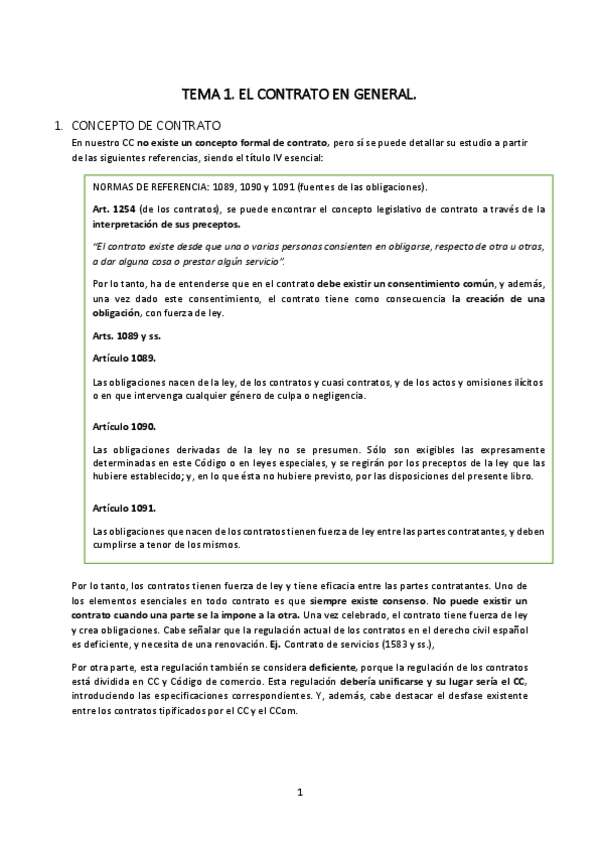 TEMA 1. EL CONTRATO EN GENERAL.

1. CONCEPTO DE CONTRATO

En nuestro CC no existe un concepto formal de contrato, pero sí se puede detallar su estudio a partir de las siguientes referencias, siendo el título IV esencial:

NORMAS DE REFERENCIA: 1089, 1090 y 1091 (fuentes de las obligaciones).

Art. 1254 (de los contratos), se puede encontrar el concepto legislativo de contrato a través de la interpretación de sus preceptos.

"El contrato existe desde que una o varias personas consienten en obligarse, respecto de otra u otras, a dar alguna cosa o prestar algún servicio".

Por lo tanto, ha de entenderse que en el contrato debe existir un consentimiento común, y además, una vez dado este consentimiento, el contrato tiene como consecuencia la creación de una obligación, con fuerza de ley.

Arts. 1089 y ss.

Artículo 1089.

Las obligaciones nacen de la ley, de los contratos y cuasi contratos, y de los actos y omisiones ilícitos o en que intervenga cualquier género de culpa o negligencia.

Artículo 1090.

Las obligaciones derivadas de la ley no se presumen. Sólo son exigibles las expresamente determinadas en este Código o en leyes especiales, y se regirán por los preceptos de la ley que las hubiere establecido; y, en lo que ésta no hubiere previsto, por las disposiciones del presente libro.

Artículo 1091.

Las obligaciones que nacen de los contratos tienen fuerza de ley entre las partes contratantes, y deben cumplirse a tenor de los mismos.

Por lo tanto, los contratos tienen fuerza de ley y tiene eficacia entre las partes contratantes. Uno de los elementos esenciales en todo contrato es que siempre existe consenso. No puede existir un contrato cuando una parte se la impone a la otra. Una vez celebrado, el contrato tiene fuerza de ley y crea obligaciones. Cabe señalar que la regulación actual de los contratos en el derecho civil español es deficiente, y necesita de una renovación. Ej. Contrato de servicios (1583 y ss.),

Por otra parte, esta regulación también se considera deficiente, porque la regulación de los contratos está dividida en CC y Código de comercio. Esta regulación debería unificarse y su lugar sería el CC, introduciendo las especificaciones correspondientes. Y, además, cabe destacar el desfase existente entre los contratos tipificados por el CC y el CCom.

1